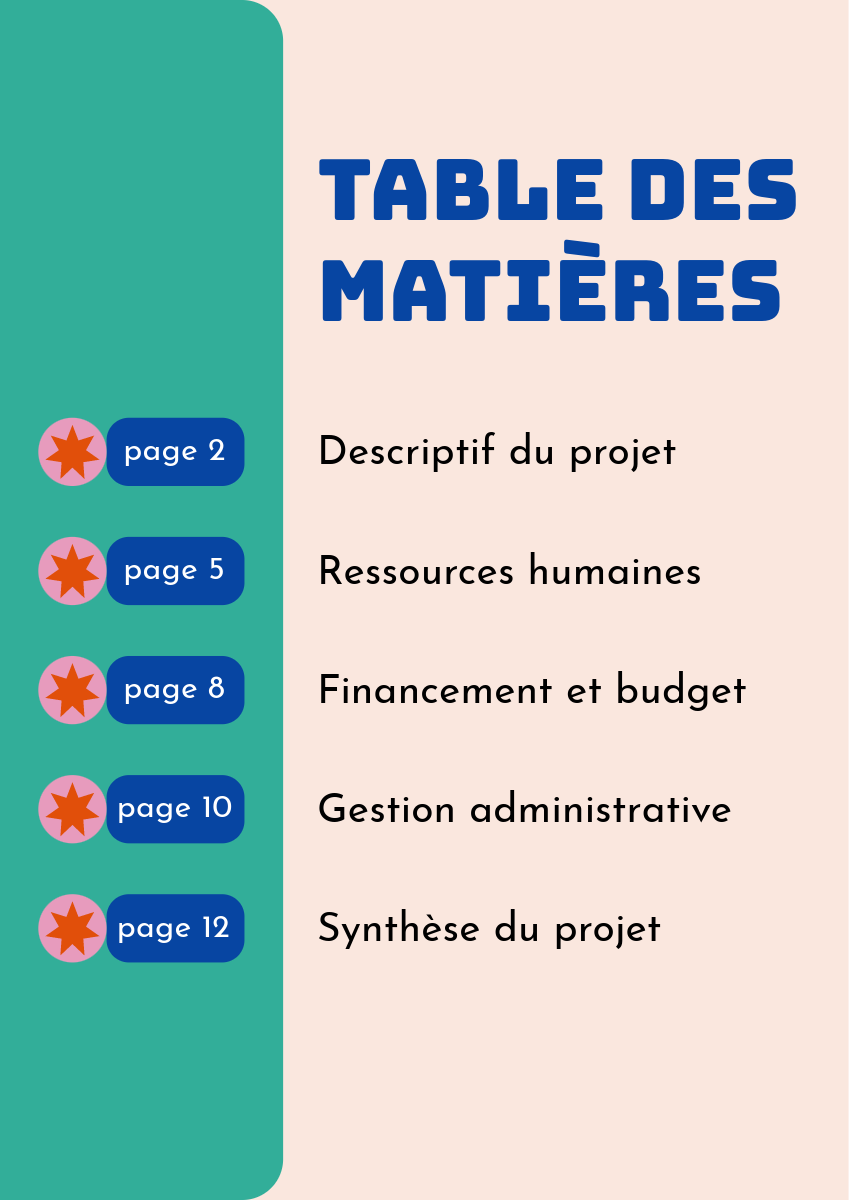 TABLE DES MATIÈRES

page 2 Descriptif du projet

page 5 Ressources humaines

page 8 Financement et budget

page 10 Gestion administrative

page 12 Synthèse du projet